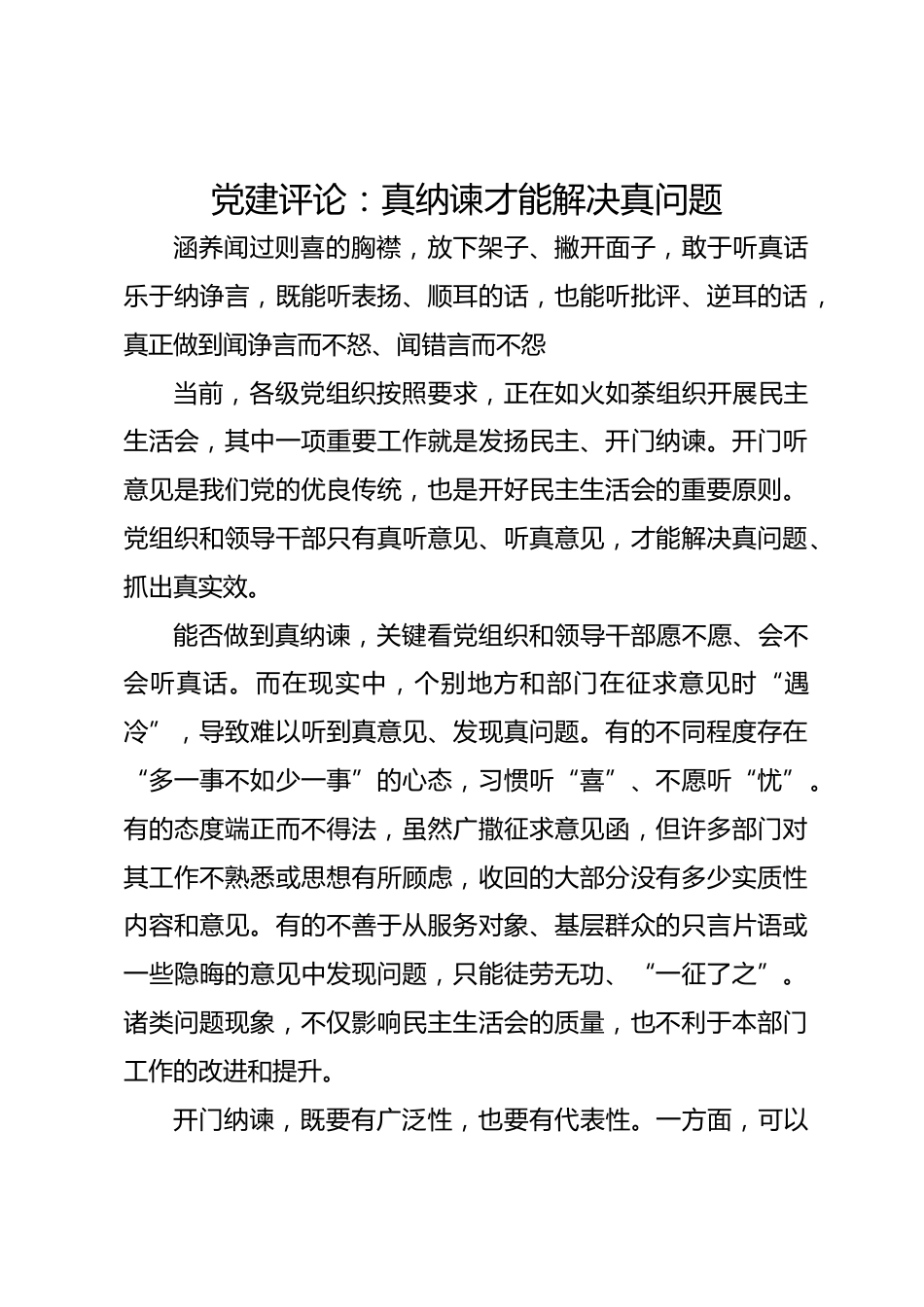 党建评论：真纳谏才能解决真问题

涵养闻过则喜的胸襟，放下架子、撇开面子，敢于听真话乐于纳诤言，既能听表扬、顺耳的话，也能听批评、逆耳的话，真正做到闻诤言而不怒、闻错言而不怨

当前，各级党组织按照要求，正在如火如荼组织开展民主生活会，其中一项重要工作就是发扬民主、开门纳谏。开门听意见是我们党的优良传统，也是开好民主生活会的重要原则。党组织和领导干部只有真听意见、听真意见，才能解决真问题、抓出真实效。

能否做到真纳谏，关键看党组织和领导干部愿不愿、会不会听真话。而在现实中，个别地方和部门在征求意见时“遇冷”，导致难以听到真意见、发现真问题。有的不同程度存在“多一事不如少一事”的心态，习惯听“喜”、不愿听“忧”。有的态度端正而不得法，虽然广撒征求意见函，但许多部门对其工作不熟悉或思想有所顾虑，收回的大部分没有多少实质性内容和意见。有的不善于从服务对象、基层群众的只言片语或一些隐晦的意见中发现问题，只能徒劳无功、“一征了之”。诸类问题现象，不仅影响民主生活会的质量，也不利于本部门工作的改进和提升。

开门纳谏，既要有广泛性，也要有代表性。一方面，可以